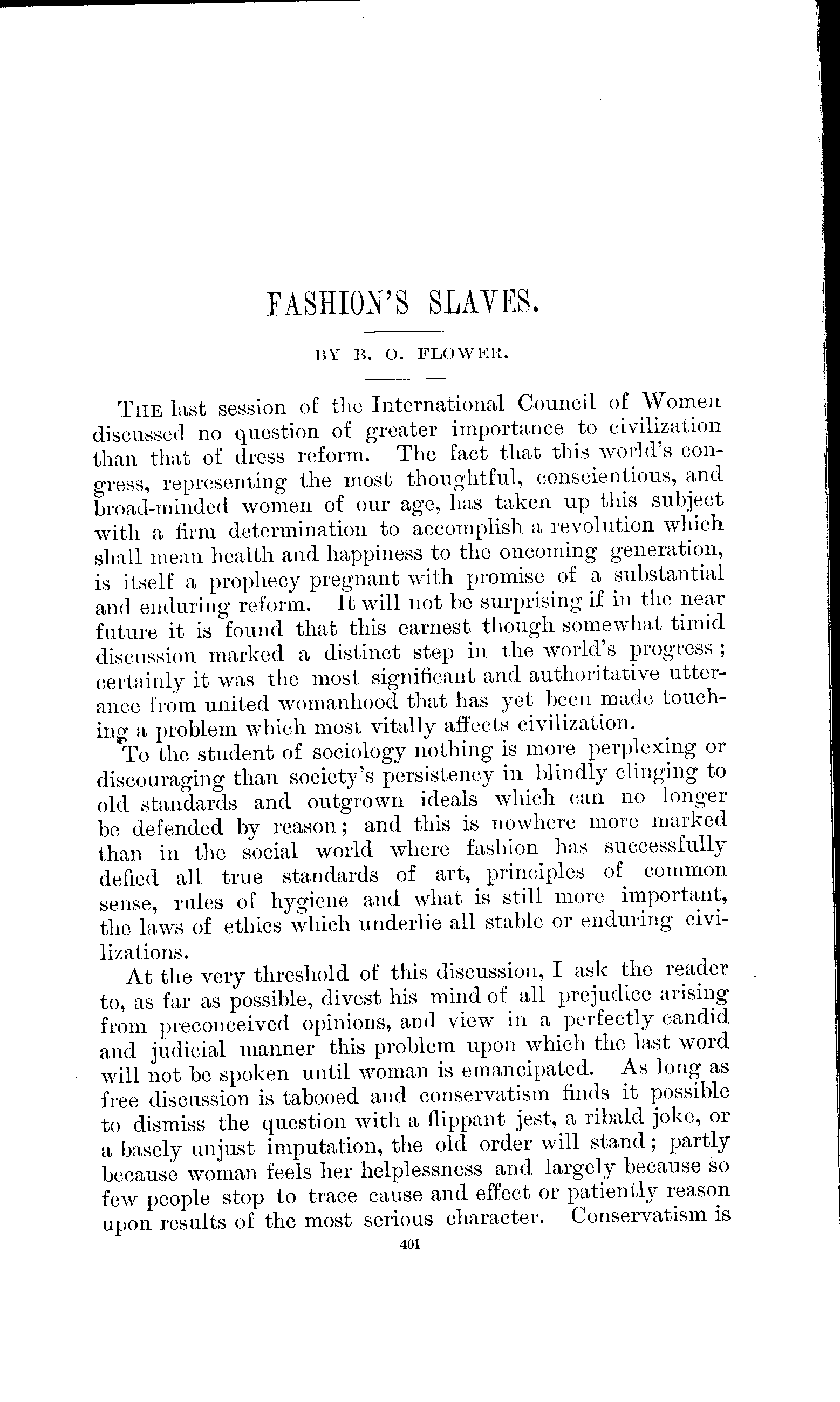 FASHION'S SLAVES.

BY B. O. FLOWER.

THE last session of the International Council of Women discussed no question of greater importance to civilization than that of dress reform. The fact that this world's congress, representing the most thoughtful, conscientious, and broad-minded women of our age, has taken up this subject with a firm determination to accomplish a revolution which shall mean health and happiness to the oncoming generation, is itself a prophecy pregnant with promise of a substantial and enduring reform. It will not be surprising if in the near future it is found that this earnest though somewhat timid discussion marked a distinct step in the world's progress; certainly it was the most significant and authoritative utterance from united womanhood that has yet been made touching a problem which most vitally affects civilization.

To the student of sociology nothing is more perplexing or discouraging than society's persistency in blindly clinging to old standards and outgrown ideals which can no longer be defended by reason; and this is nowhere more marked than in the social world where fashion has successfully defied all true standards of art, principles of common sense, rules of hygiene and what is still more important, the laws of ethics which underlie all stable or enduring civilizations.

At the very threshold of this discussion, I ask the reader to, as far as possible, divest his mind of all prejudice arising from preconceived opinions, and view in a perfectly candid and judicial manner this problem upon which the last word will not be spoken until woman is emancipated. As long as free discussion is tabooed and conservatism finds it possible to dismiss the question with a flippant jest, a ribald joke, or a basely unjust imputation, the old order will stand; partly because woman feels her helplessness and largely because so few people stop to trace cause and effect or patiently reason upon results of the most serious character. Conservatism is

401